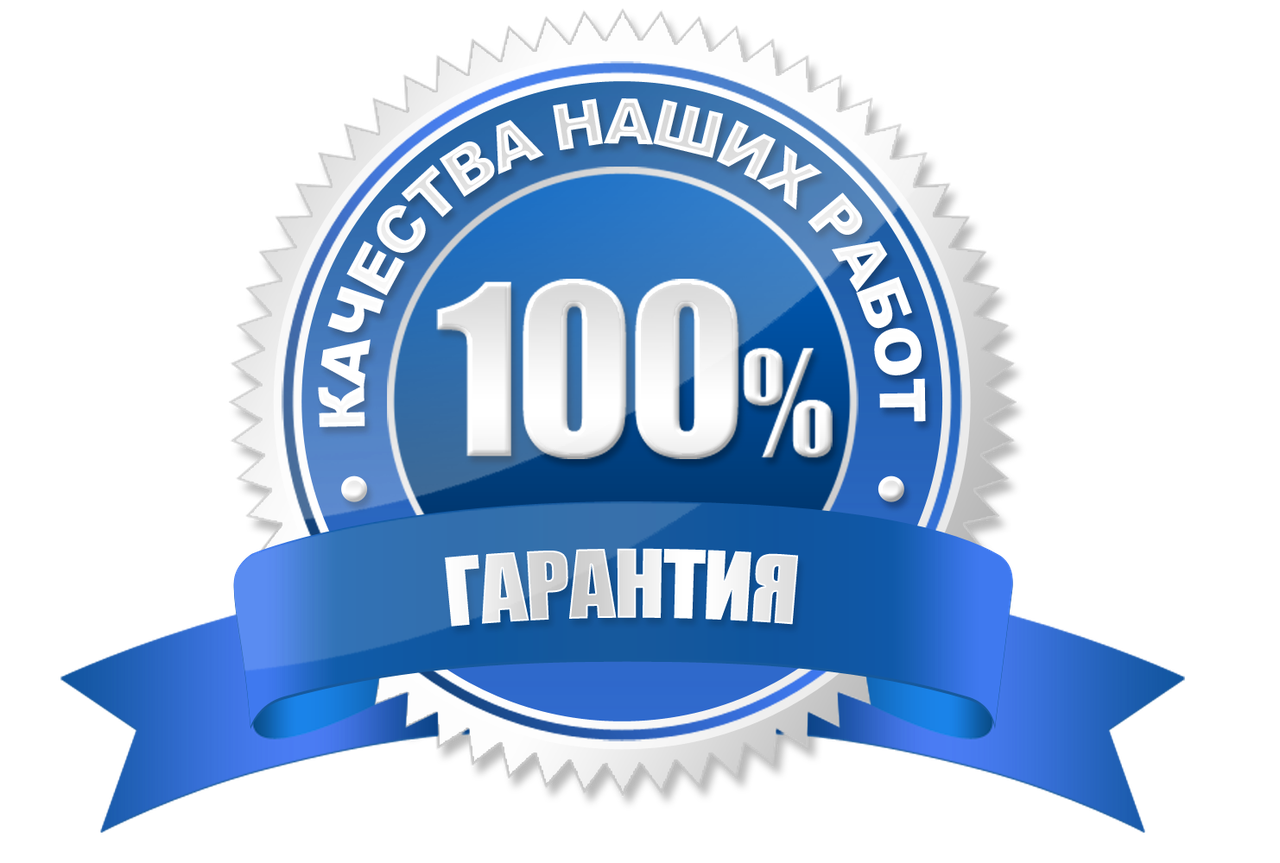 КАЧЕСТВА НАШИХ РАБОТ

100%

ГАРАНТИЯ